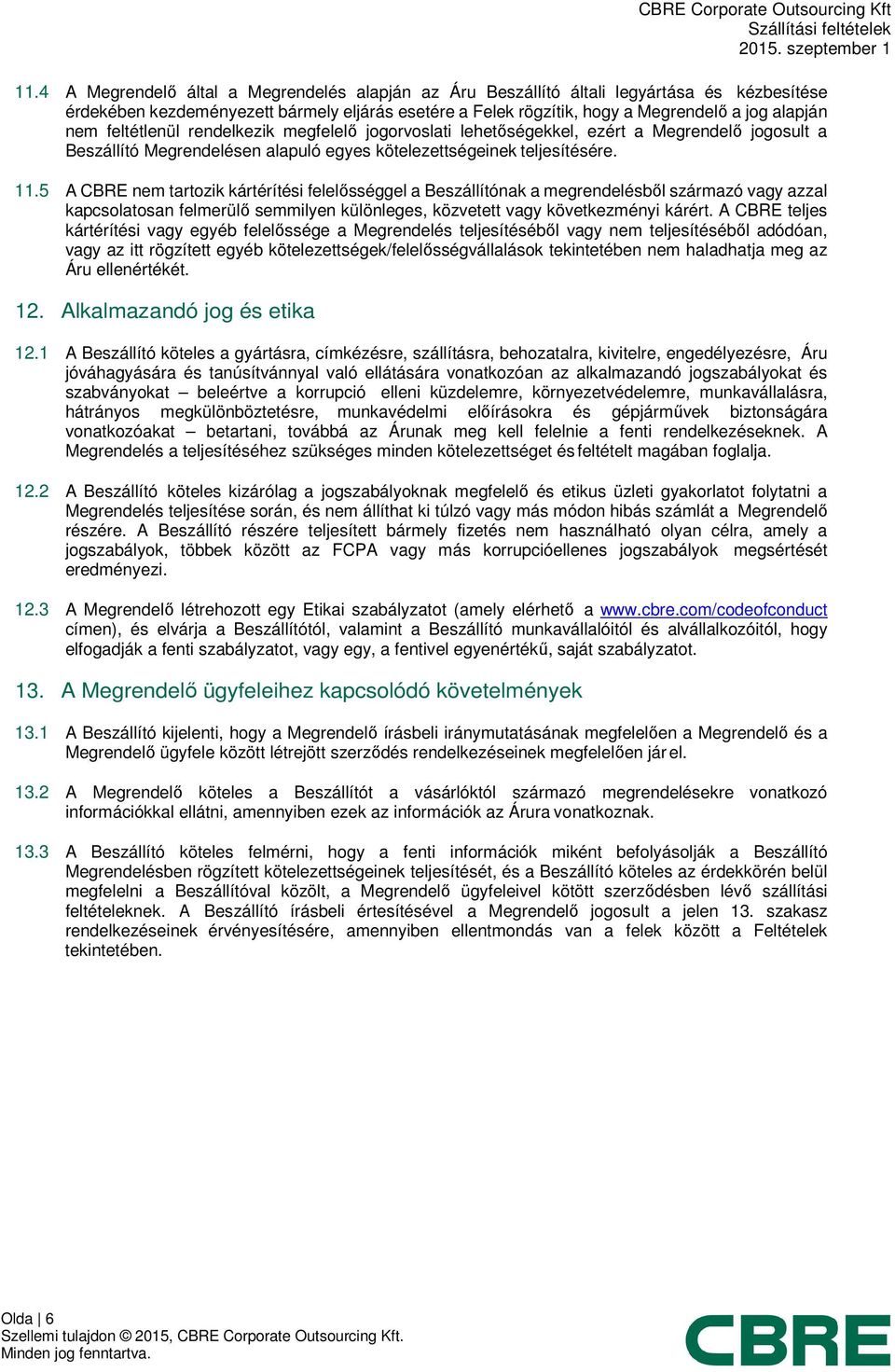 CBRE Corporate Outsourcing Kft
Szállítási feltételek
2015. szeptember 1

11.4 A Megrendelő által a Megrendelés alapján az Áru Beszállító általi legyártása és kézbesítése érdekében kezdeményezett bármely eljárás esetére a Felek rögzítik, hogy a Megrendelő a jog alapján nem feltétlenül rendelkezik megfelelő jogorvoslati lehetőségekkel, ezért a Megrendelő jogosult a Beszállító Megrendelésen alapuló egyes kötelezettségeinek teljesítésére.

11.5 A CBRE nem tartozik kártérítési felelősséggel a Beszállítónak a megrendelésből származó vagy azzal kapcsolatosan felmerülő semmilyen különleges, közvetett vagy következményi kárért. A CBRE teljes kártérítési vagy egyéb felelőssége a Megrendelés teljesítéséből vagy nem teljesítéséből adódóan, vagy az itt rögzített egyéb kötelezettségek/felelősségvállalások tekintetében nem haladhatja meg az Áru ellenértékét.

12. Alkalmazandó jog és etika

12.1 A Beszállító köteles a gyártásra, címkézésre, szállításra, behozatalra, kivitelre, engedélyezésre, Áru jóváhagyására és tanúsítvánnyal való ellátására vonatkozóan az alkalmazandó jogszabályokat és szabványokat – beleértve a korrupció elleni küzdelemre, környezetvédelemre, munkavállalásra, hátrányos megkülönböztetésre, munkavédelmi előírásokra és gépjárművek biztonságára vonatkozóakat – betartani, továbbá az Árunak meg kell felelnie a fenti rendelkezéseknek. A Megrendelés a teljesítéséhez szükséges minden kötelezettséget és feltételt magában foglalja.

12.2 A Beszállító köteles kizárólag a jogszabályoknak megfelelő és etikus üzleti gyakorlatot folytatni a Megrendelés teljesítése során, és nem állíthat ki túlzó vagy más módon hibás számlát a Megrendelő részére. A Beszállító részére teljesített bármely fizetés nem használható olyan célra, amely a jogszabályok, többek között az FCPA vagy más korrupcióellenes jogszabályok megsértését eredményezi.

12.3 A Megrendelő létrehozott egy Etikai szabályzatot (amely elérhető a www.cbre.com/codeofconduct címen), és elvárja a Beszállítótól, valamint a Beszállító munkavállalóitól és alvállalkozóitól, hogy elfogadják a fenti szabályzatot, vagy egy, a fentivel egyenértékű, saját szabályzatot.

13. A Megrendelő ügyfeleihez kapcsolódó követelmények

13.1 A Beszállító kijelenti, hogy a Megrendelő írásbeli iránymutatásának megfelelően a Megrendelő és a Megrendelő ügyfele között létrejött szerződés rendelkezéseinek megfelelően jár el.

13.2 A Megrendelő köteles a Beszállítót a vásárlóktól származó megrendelésekre vonatkozó információkkal ellátni, amennyiben ezek az információk az Árura vonatkoznak.

13.3 A Beszállító köteles felmérni, hogy a fenti információk miként befolyásolják a Beszállító Megrendelésben rögzített kötelezettségeinek teljesítését, és a Beszállító köteles az érdekkörén belül megfelelni a Beszállítóval közölt, a Megrendelő ügyfeleivel kötött szerződésben lévő szállítási feltételeknek. A Beszállító írásbeli értesítésével a Megrendelő jogosult a jelen 13. szakasz rendelkezéseinek érvényesítésére, amennyiben ellentmondás van a felek között a Feltételek tekintetében.

Olda | 6
Szellemi tulajdon © 2015, CBRE Corporate Outsourcing Kft.
Minden jog fenntartva.

CBRE